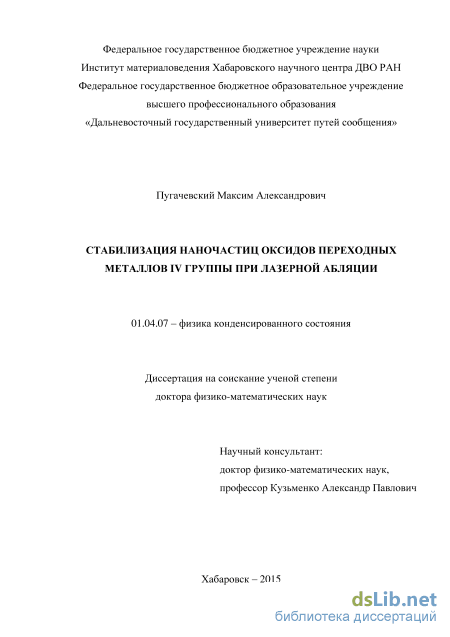 Федеральное государственное бюджетное учреждение науки
Институт материаловедения Хабаровского научного центра ДВО РАН
Федеральное государственное бюджетное образовательное учреждение
высшего профессионального образования
«Дальневосточный государственный университет путей сообщения»

Пугачевский Максим Александрович

СТАБИЛИЗАЦИЯ НАНОЧАСТИЦ ОКСИДОВ ПЕРЕХОДНЫХ МЕТАЛЛОВ IV ГРУППЫ ПРИ ЛАЗЕРНОЙ АБЛЯЦИИ

01.04.07 – физика конденсированного состояния

Диссертация на соискание ученой степени
доктора физико-математических наук

Научный консультант:
доктор физико-математических наук,
профессор Кузьменко Александр Павлович

Хабаровск – 2015

dsLib.net
библиотека диссертаций